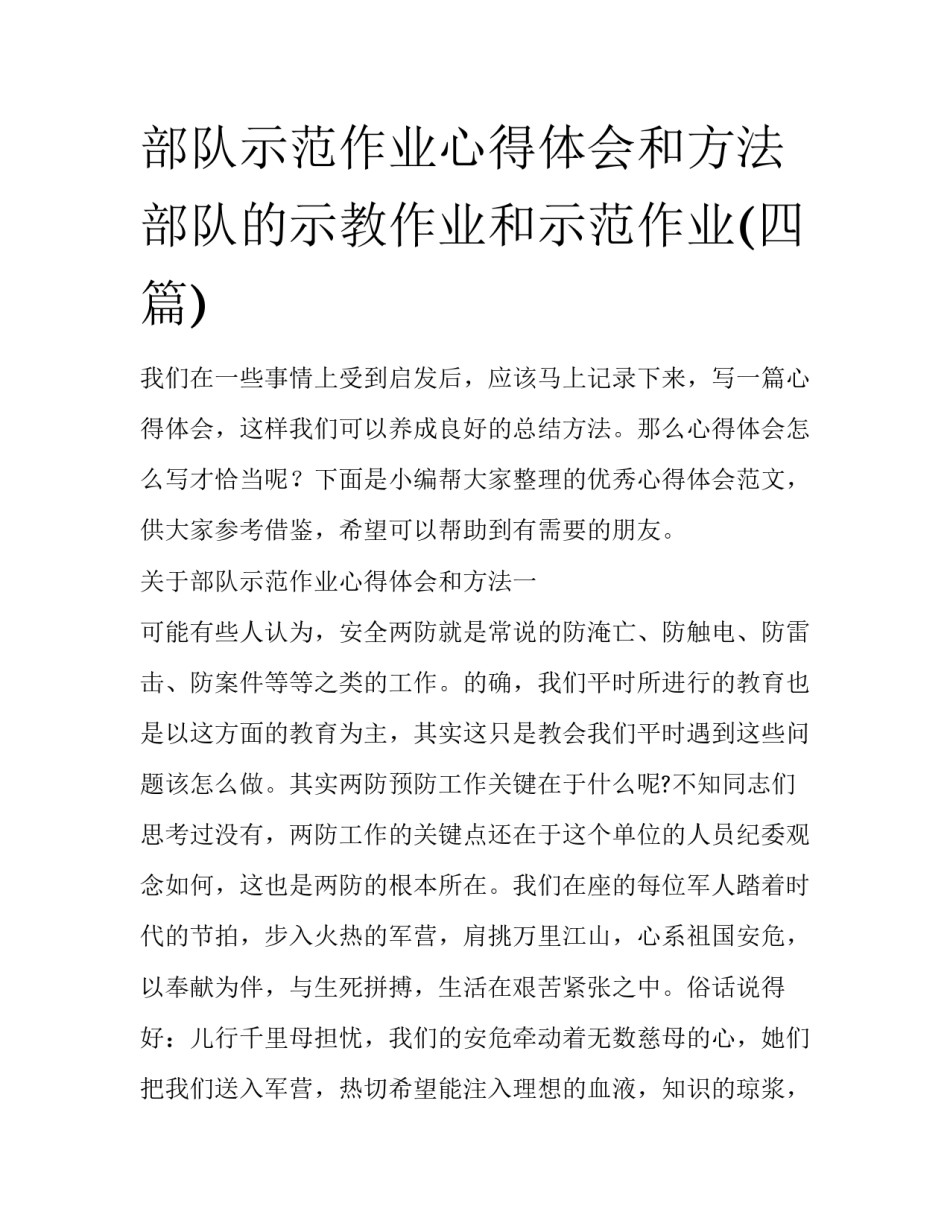 部队示范作业心得体会和方法 部队的示教作业和示范作业(四篇)

我们在一些事情上受到启发后，应该马上记录下来，写一篇心得体会，这样我们可以养成良好的总结方法。那么心得体会怎么写才恰当呢？下面是小编帮大家整理的优秀心得体会范文，供大家参考借鉴，希望可以帮助到有需要的朋友。

关于部队示范作业心得体会和方法一

可能有些人认为，安全两防就是常说的防淹亡、防触电、防雷击、防案件等等之类的工作。的确，我们平时所进行的教育也是以这方面的教育为主，其实这只是教会我们平时遇到这些问题该怎么做。其实两防预防工作关键在于什么呢?不知同志们思考过没有，两防工作的关键点还在于这个单位的人员纪委观念如何，这也是两防的根本所在。我们在座的每位军人踏着时代的节拍，步入火热的军营，肩挑万里江山，心系祖国安危，以奉献为伴，与生死拼搏，生活在艰苦紧张之中。俗话说得好：儿行千里母担忧，我们的安危牵动着无数慈母的心，她们把我们送入军营，热切希望能注入理想的血液，知识的琼浆，